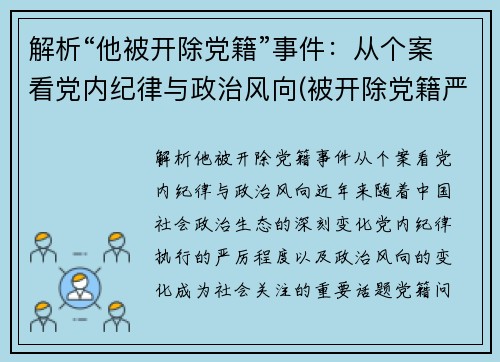 解析“他被开除党籍”事件：从个案看党内纪律与政治风向(被开除党籍严

解析他被开除党籍事件从个案看党内纪律与政治风向近年来随着中国社会政治生态的深刻变化党内纪律执行的严厉程度以及政治风向的变化成为社会关注的重要话题党籍问